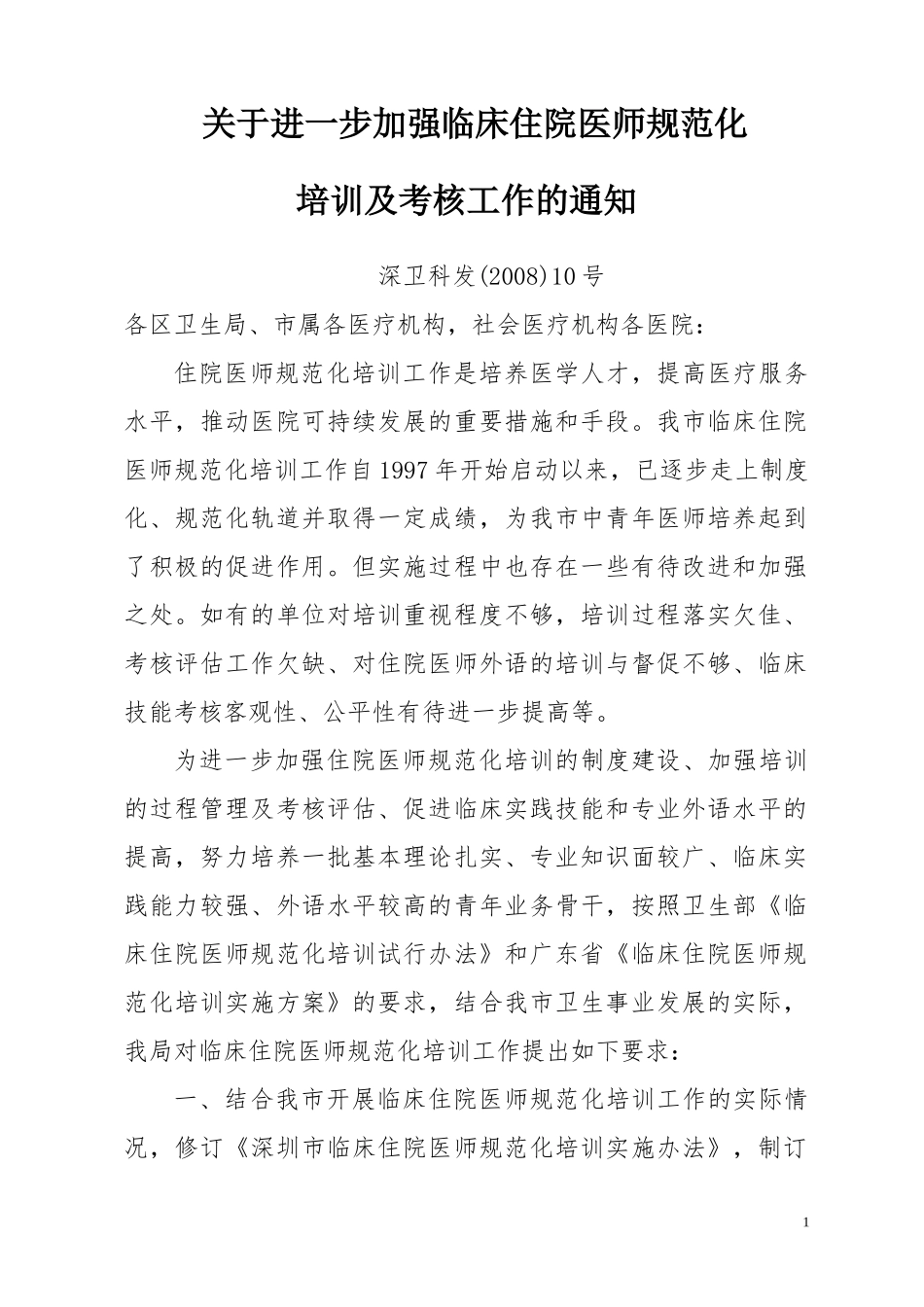 关于进一步加强临床住院医师规范化

培训及考核工作的通知

深卫科发(2008)10号

各区卫生局、市属各医疗机构，社会医疗机构各医院：

住院医师规范化培训工作是培养医学人才，提高医疗服务水平，推动医院可持续发展的重要措施和手段。我市临床住院医师规范化培训工作自1997年开始启动以来，已逐步走上制度化、规范化轨道并取得一定成绩，为我市中青年医师培养起到了积极的促进作用。但实施过程中也存在一些有待改进和加强之处。如有的单位对培训重视程度不够，培训过程落实欠佳、考核评估工作欠缺、对住院医师外语的培训与督促不够、临床技能考核客观性、公平性有待进一步提高等。

为进一步加强住院医师规范化培训的制度建设、加强培训的过程管理及考核评估、促进临床实践技能和专业外语水平的提高，努力培养一批基本理论扎实、专业知识面较广、临床实践能力较强、外语水平较高的青年业务骨干，按照卫生部《临床住院医师规范化培训试行办法》和广东省《临床住院医师规范化培训实施方案》的要求，结合我市卫生事业发展的实际，我局对临床住院医师规范化培训工作提出如下要求：

一、结合我市开展临床住院医师规范化培训工作的实际情况，修订《深圳市临床住院医师规范化培训实施办法》，制订

1